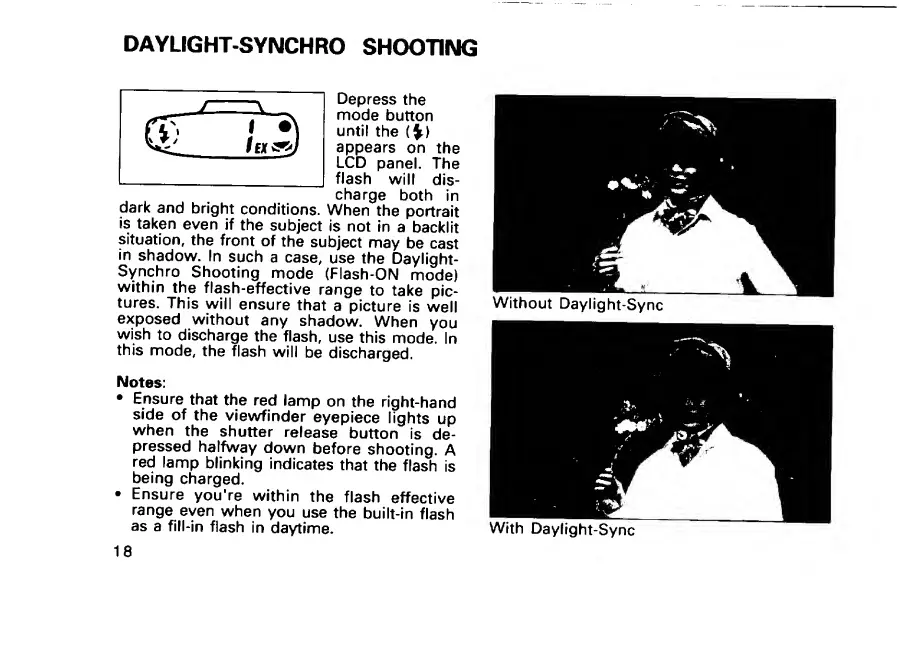 DAYLIGHT-SYNCHRO SHOOTING

1 EX

Depress the mode button until the (⚡) appears on the LCD panel. The flash will discharge both in dark and bright conditions. When the portrait is taken even if the subject is not in a backlit situation, the front of the subject may be cast in shadow. In such a case, use the Daylight-Synchro Shooting mode (Flash-ON mode) within the flash-effective range to take pictures. This will ensure that a picture is well exposed without any shadow. When you wish to discharge the flash, use this mode. In this mode, the flash will be discharged.

Notes:
• Ensure that the red lamp on the right-hand side of the viewfinder eyepiece lights up when the shutter release button is depressed halfway down before shooting. A red lamp blinking indicates that the flash is being charged.
• Ensure you're within the flash effective range even when you use the built-in flash as a fill-in flash in daytime.

18

Without Daylight-Sync

With Daylight-Sync